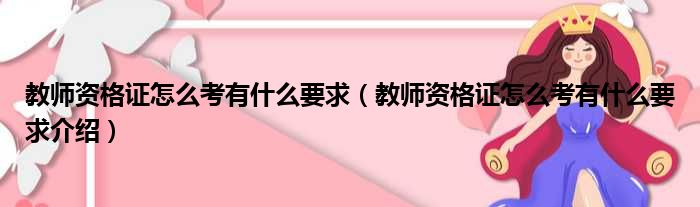 教师资格证怎么考有什么要求（教师资格证怎么考有什么要求介绍）